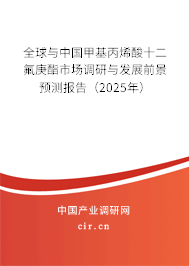 全球与中国甲基丙烯酸十二氟庚酯市场调研与发展前景预测报告（2025年）

中国产业调研网
cir.cn